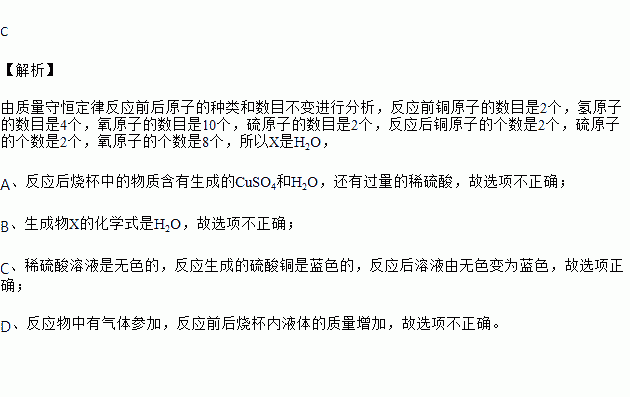 C

【解析】

由质量守恒定律反应前后原子的种类和数目不变进行分析，反应前铜原子的数目是2个，氢原子的数目是4个，氧原子的数目是10个，硫原子的数目是2个，反应后铜原子的个数是2个，硫原子的个数是2个，氧原子的个数是8个，所以X是$H_2O$，

A、反应后烧杯中的物质含有生成的$CuSO_4$和$H_2O$，还有过量的稀硫酸，故选项不正确；

B、生成物X的化学式是$H_2O$，故选项不正确；

C、稀硫酸溶液是无色的，反应生成的硫酸铜是蓝色的，反应后溶液由无色变为蓝色，故选项正确；

D、反应物中有气体参加，反应前后烧杯内液体的质量增加，故选项不正确。